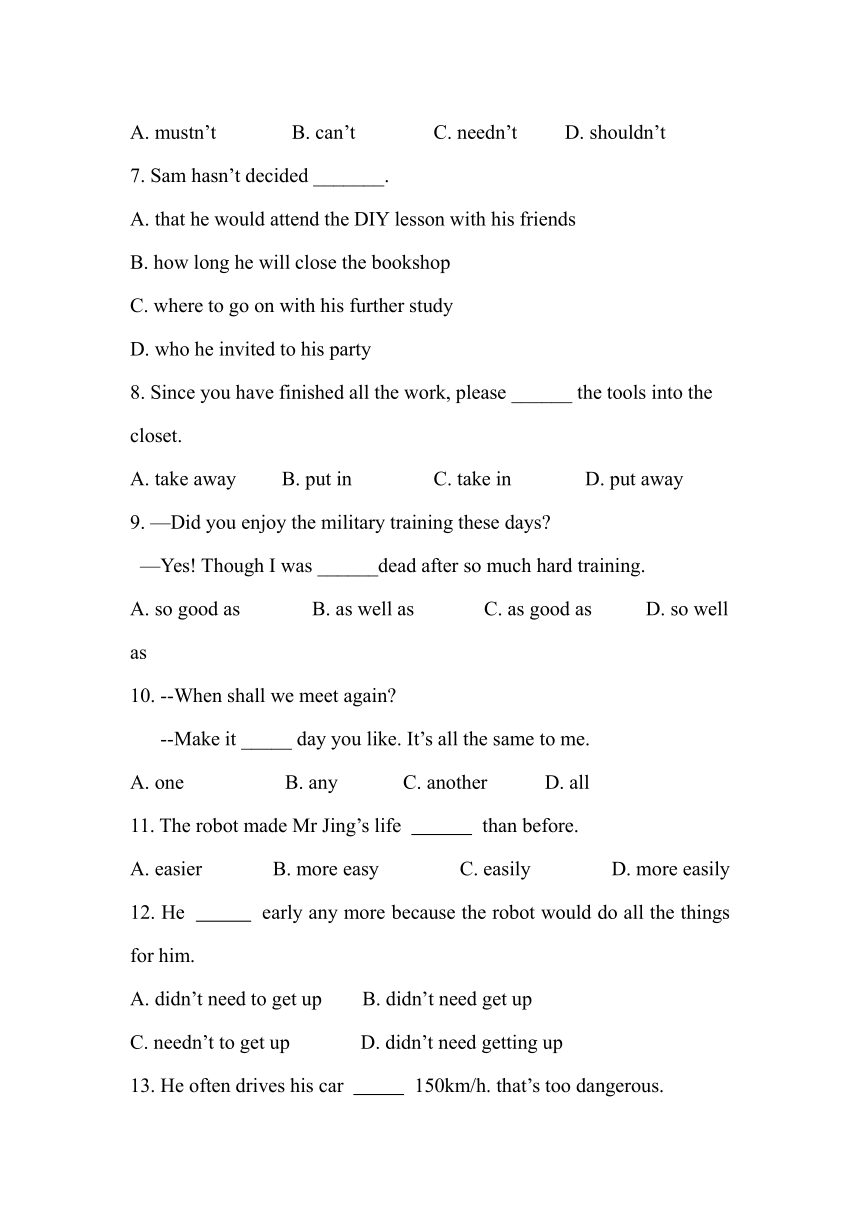 A. mustn’t B. can’t C. needn’t D. shouldn’t

7. Sam hasn’t decided _______.

A. that he would attend the DIY lesson with his friends

B. how long he will close the bookshop

C. where to go on with his further study

D. who he invited to his party

8. Since you have finished all the work, please ______ the tools into the closet.

A. take away B. put in C. take in D. put away

9. —Did you enjoy the military training these days?

—Yes! Though I was ______dead after so much hard training.

A. so good as B. as well as C. as good as D. so well as

10. --When shall we meet again?

--Make it _____ day you like. It’s all the same to me.

A. one B. any C. another D. all

11. The robot made Mr Jing’s life ______ than before.

A. easier B. more easy C. easily D. more easily

12. He ______ early any more because the robot would do all the things for him.

A. didn’t need to get up B. didn’t need get up

C. needn’t to get up D. didn’t need getting up

13. He often drives his car _____ 150km/h. that’s too dangerous.